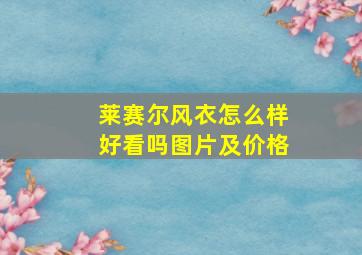 莱赛尔风衣怎么样
好看吗图片及价格